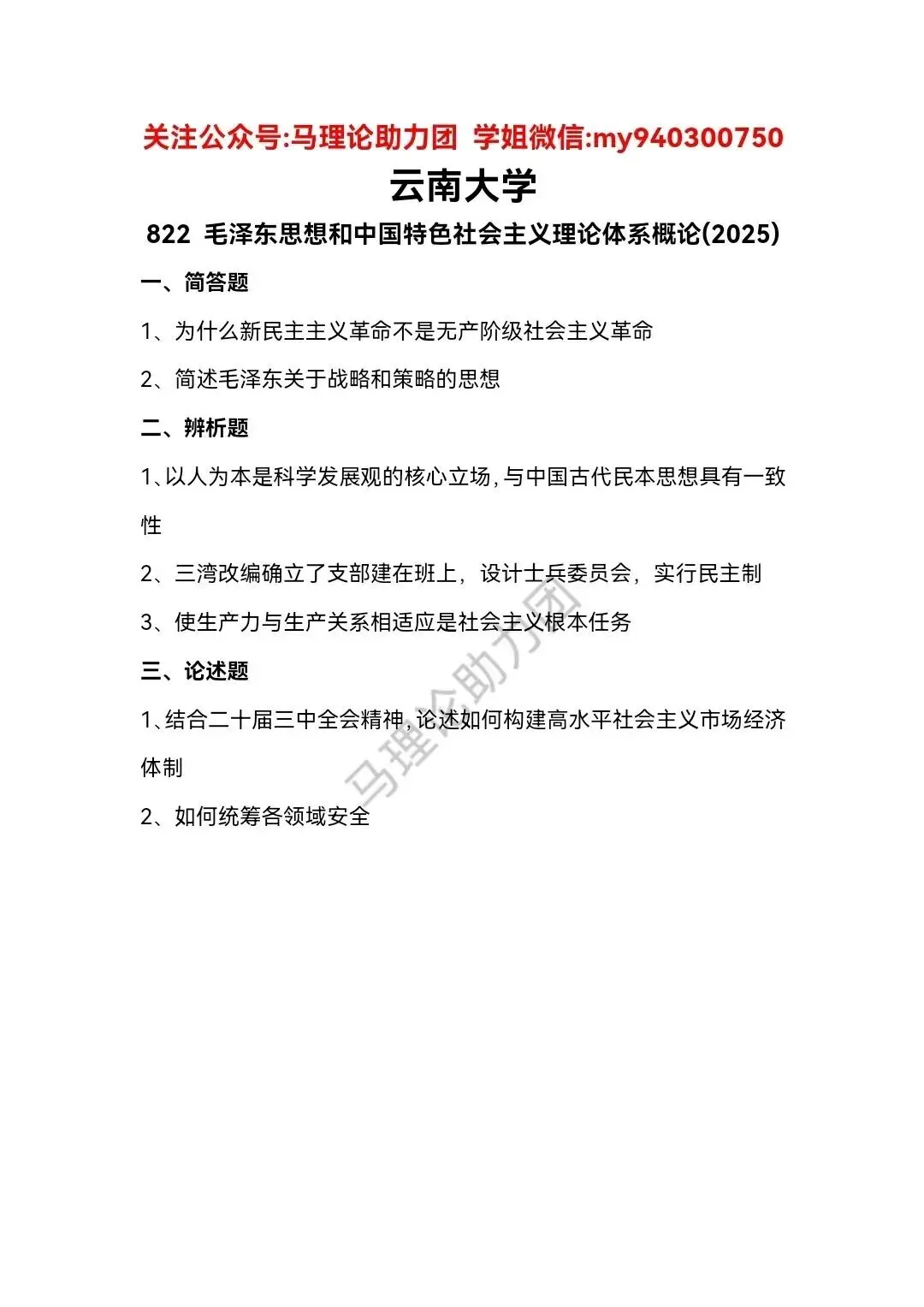 关注公众号:马理论助力团 学姐微信:my940300750

云南大学

822 毛泽东思想和中国特色社会主义理论体系概论(2025)

一、简答题

1、为什么新民主主义革命不是无产阶级社会主义革命

2、简述毛泽东关于战略和策略的思想

二、辨析题

1、以人为本是科学发展观的核心立场,与中国古代民本思想具有一致性

2、三湾改编确立了支部建在班上，设计士兵委员会，实行民主制

3、使生产力与生产关系相适应是社会主义根本任务

三、论述题

1、结合二十届三中全会精神,论述如何构建高水平社会主义市场经济体制

2、如何统筹各领域安全

马理论助力团